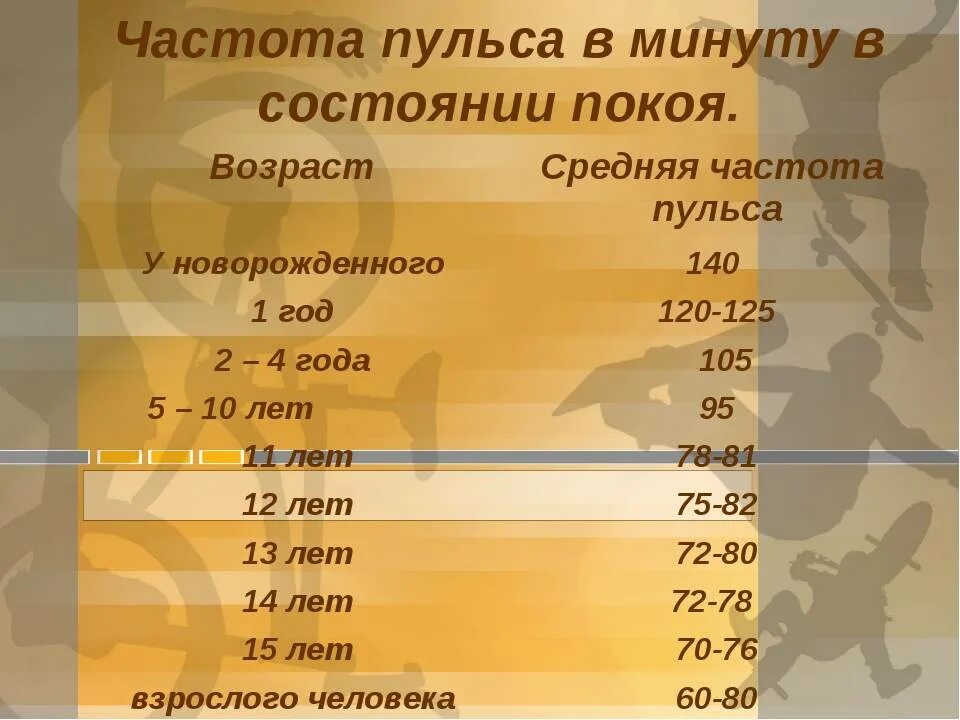 Частота пульса в минуту в состоянии покоя.

| Возраст | Средняя частота пульса |
|---|---|
| У новорожденного | 140 |
| 1 год | 120-125 |
| 2 – 4 года | 105 |
| 5 – 10 лет | 95 |
| 11 лет | 78-81 |
| 12 лет | 75-82 |
| 13 лет | 72-80 |
| 14 лет | 72-78 |
| 15 лет | 70-76 |
| взрослого человека | 60-80 |